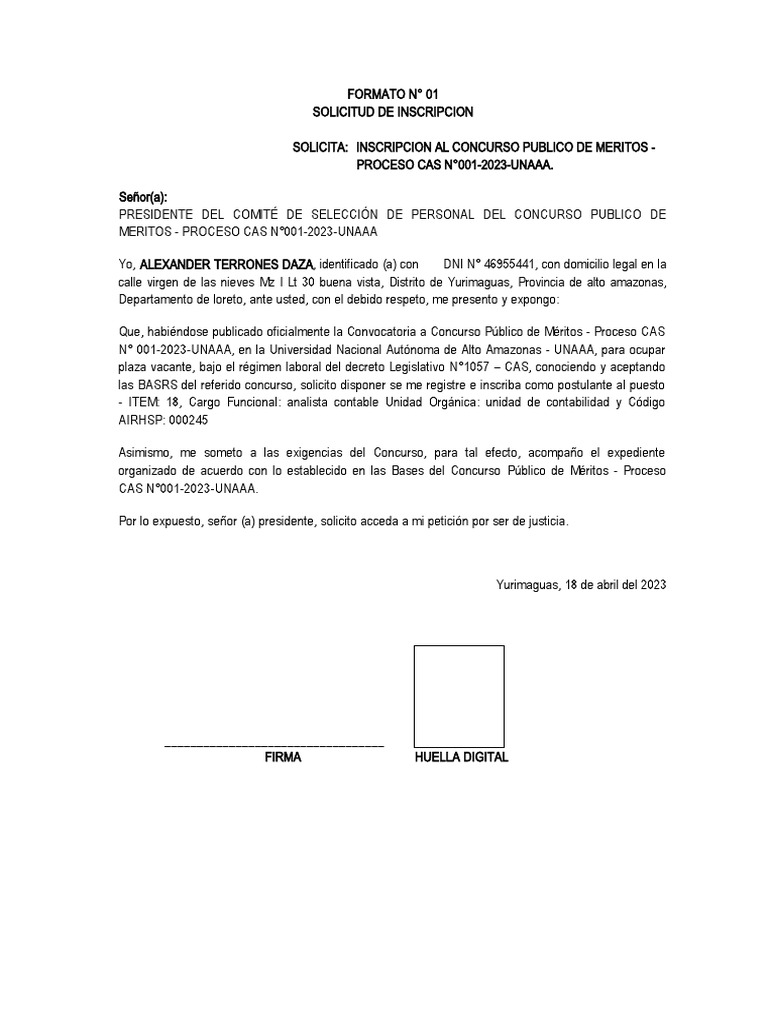 FORMATO N° 01
SOLICITUD DE INSCRIPCION

SOLICITA: INSCRIPCION AL CONCURSO PUBLICO DE MERITOS - PROCESO CAS N°001-2023-UNAAA.

Señor(a):
PRESIDENTE DEL COMITÉ DE SELECCIÓN DE PERSONAL DEL CONCURSO PUBLICO DE MERITOS - PROCESO CAS N°001-2023-UNAAA

Yo, ALEXANDER TERRONES DAZA, identificado (a) con DNI N° 46955441, con domicilio legal en la calle virgen de las nieves Mz I Lt 30 buena vista, Distrito de Yurimaguas, Provincia de alto amazonas, Departamento de loreto, ante usted, con el debido respeto, me presento y expongo:

Que, habiéndose publicado oficialmente la Convocatoria a Concurso Público de Méritos - Proceso CAS N° 001-2023-UNAAA, en la Universidad Nacional Autónoma de Alto Amazonas - UNAAA, para ocupar plaza vacante, bajo el régimen laboral del decreto Legislativo N°1057 – CAS, conociendo y aceptando las BASRS del referido concurso, solicito disponer se me registre e inscriba como postulante al puesto - ITEM: 18, Cargo Funcional: analista contable Unidad Orgánica: unidad de contabilidad y Código AIRHSP: 000245

Asimismo, me someto a las exigencias del Concurso, para tal efecto, acompaño el expediente organizado de acuerdo con lo establecido en las Bases del Concurso Público de Méritos - Proceso CAS N°001-2023-UNAAA.

Por lo expuesto, señor (a) presidente, solicito acceda a mi petición por ser de justicia.

Yurimaguas, 18 de abril del 2023

FIRMA

HUELLA DIGITAL